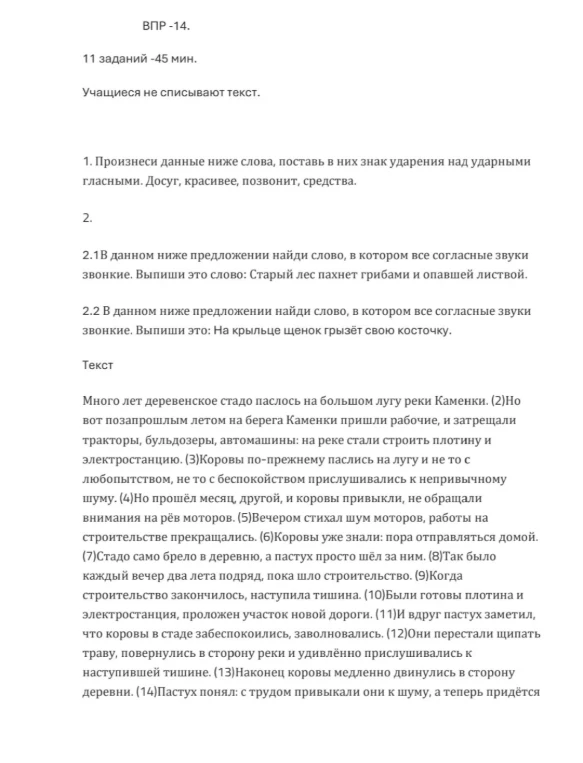 ВПР -14.

11 заданий -45 мин.

Учащиеся не списывают текст.

1. Произнеси данные ниже слова, поставь в них знак ударения над ударными гласными. Досуг, красивее, позвонит, средства.

2.

2.1В данном ниже предложении найди слово, в котором все согласные звуки звонкие. Выпиши это слово: Старый лес пахнет грибами и опавшей листвой.

2.2 В данном ниже предложении найди слово, в котором все согласные звуки звонкие. Выпиши это: На крыльце щенок грызёт свою косточку.

Текст

Много лет деревенское стадо паслось на большом лугу реки Каменки. (2)Но вот позапрошлым летом на берега Каменки пришли рабочие, и затрещали тракторы, бульдозеры, автомашины: на реке стали строить плотину и электростанцию. (3)Коровы по-прежнему паслись на лугу и не то с любопытством, не то с беспокойством прислушивались к непривычному шуму. (4)Но прошёл месяц, другой, и коровы привыкли, не обращали внимания на рёв моторов. (5)Вечером стихал шум моторов, работы на строительстве прекращались. (6)Коровы уже знали: пора отправляться домой. (7)Стадо само брело в деревню, а пастух просто шёл за ним. (8)Так было каждый вечер два лета подряд, пока шло строительство. (9)Когда строительство закончилось, наступила тишина. (10)Были готовы плотина и электростанция, проложен участок новой дороги. (11)И вдруг пастух заметил, что коровы в стаде забеспокоились, заволновались. (12)Они перестали щипать траву, повернулись в сторону реки и удивлённо прислушивались к наступившей тишине. (13)Наконец коровы медленно двинулись в сторону деревни. (14)Пастух понял: с трудом привыкали они к шуму, а теперь придётся